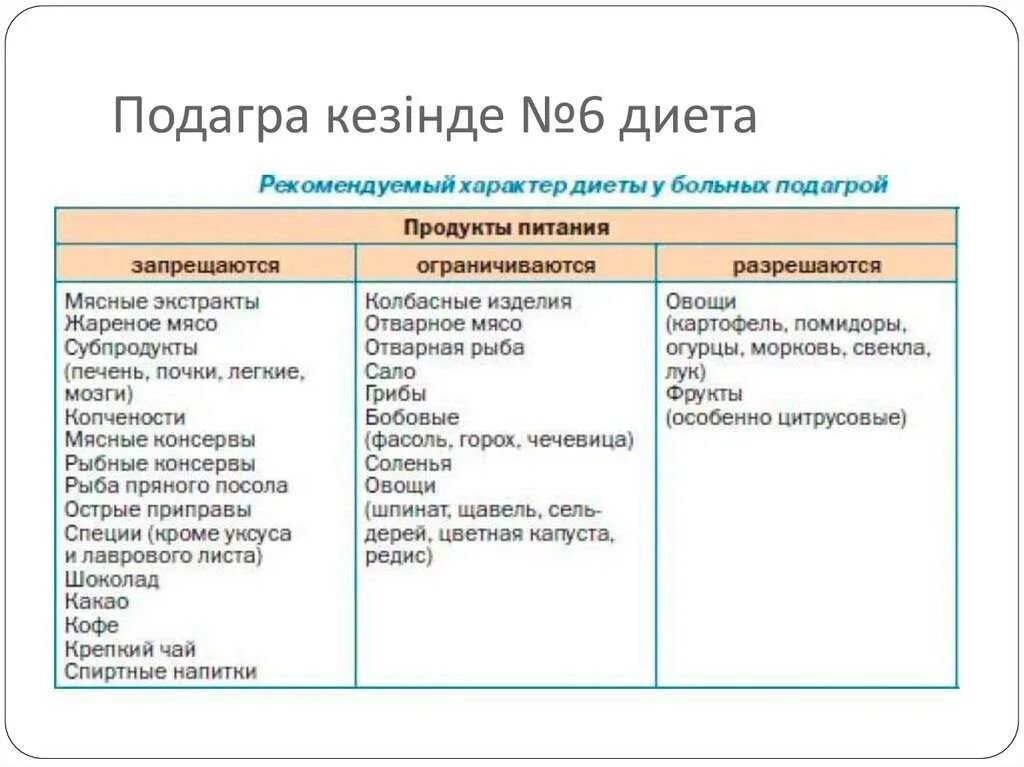 Подагра кезінде №6 диета

Рекомендуемый характер диеты у больных подагрой

| Продукты питания | | |
|---|---|---|
| запрещаются | ограничиваются | разрешаются |
| Мясные экстракты Жареное мясо Субпродукты (печень, почки, легкие, мозги) Копчености Мясные консервы Рыбные консервы Рыба пряного посола Острые приправы Специи (кроме уксуса и лаврового листа) Шоколад Какао Кофе Крепкий чай Спиртные напитки | Колбасные изделия Отварное мясо Отварная рыба Сало Грибы Бобовые (фасоль, горох, чечевица) Соленья Овощи (шпинат, щавель, сельдерей, цветная капуста, редис) | Овощи (картофель, помидоры, огурцы, морковь, свекла, лук) Фрукты (особенно цитрусовые) |